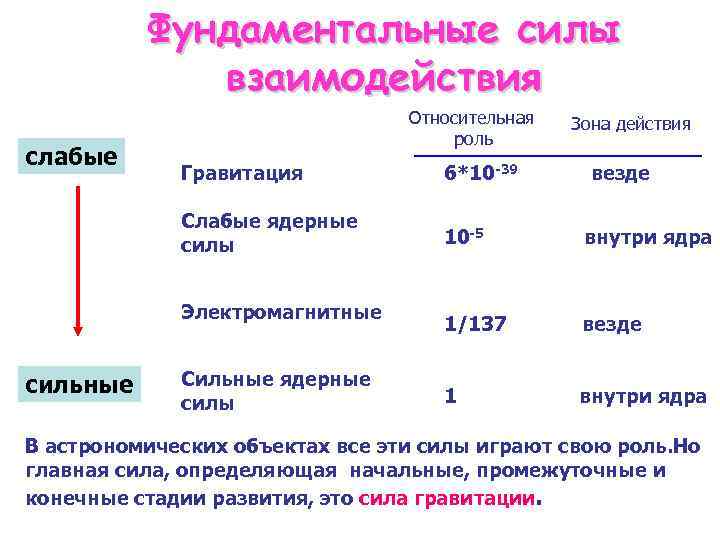 Фундаментальные силы взаимодействия

слабые

сильные

| | Относительная роль | Зона действия |
|---|---|---|
| Гравитация | $6*10^{-39}$ | везде |
| Слабые ядерные силы | $10^{-5}$ | внутри ядра |
| Электромагнитные | 1/137 | везде |
| Сильные ядерные силы | 1 | внутри ядра |

В астрономических объектах все эти силы играют свою роль.Но главная сила, определяющая начальные, промежуточные и конечные стадии развития, это сила гравитации.